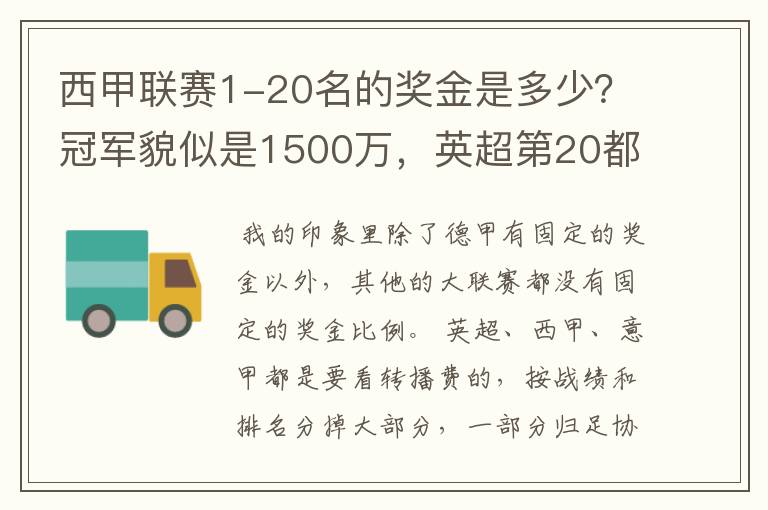 西甲联赛1-20名的奖金是多少?冠军貌似是1500万，英超第20都

我的印象里除了德甲有固定的奖金以外，其他的大联赛都没有固定的奖金比例。英超、西甲、意甲都是要看转播费的，按战绩和排名分掉大部分，一部分归足协